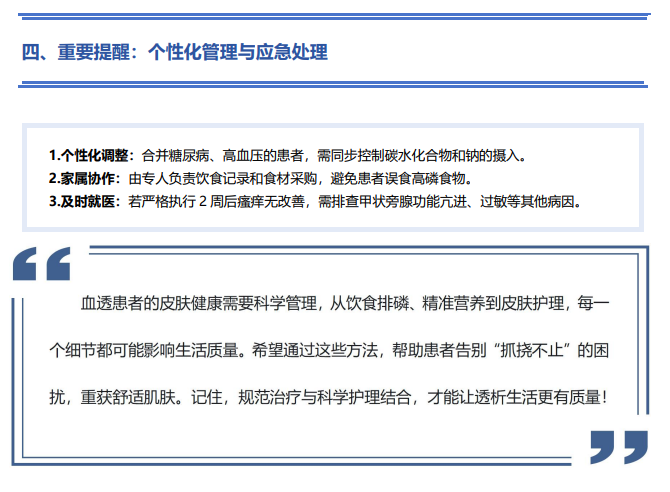 四、重要提醒：个性化管理与应急处理

1.个性化调整：合并糖尿病、高血压的患者，需同步控制碳水化合物和钠的摄入。
2.家属协作：由专人负责饮食记录和食材采购，避免患者误食高磷食物。
3.及时就医：若严格执行 2 周后瘙痒无改善，需排查甲状旁腺功能亢进、过敏等其他病因。

血透患者的皮肤健康需要科学管理，从饮食排磷、精准营养到皮肤护理，每一个细节都可能影响生活质量。希望通过这些方法，帮助患者告别“抓挠不止”的困扰，重获舒适肌肤。记住，规范治疗与科学护理结合，才能让透析生活更有质量！